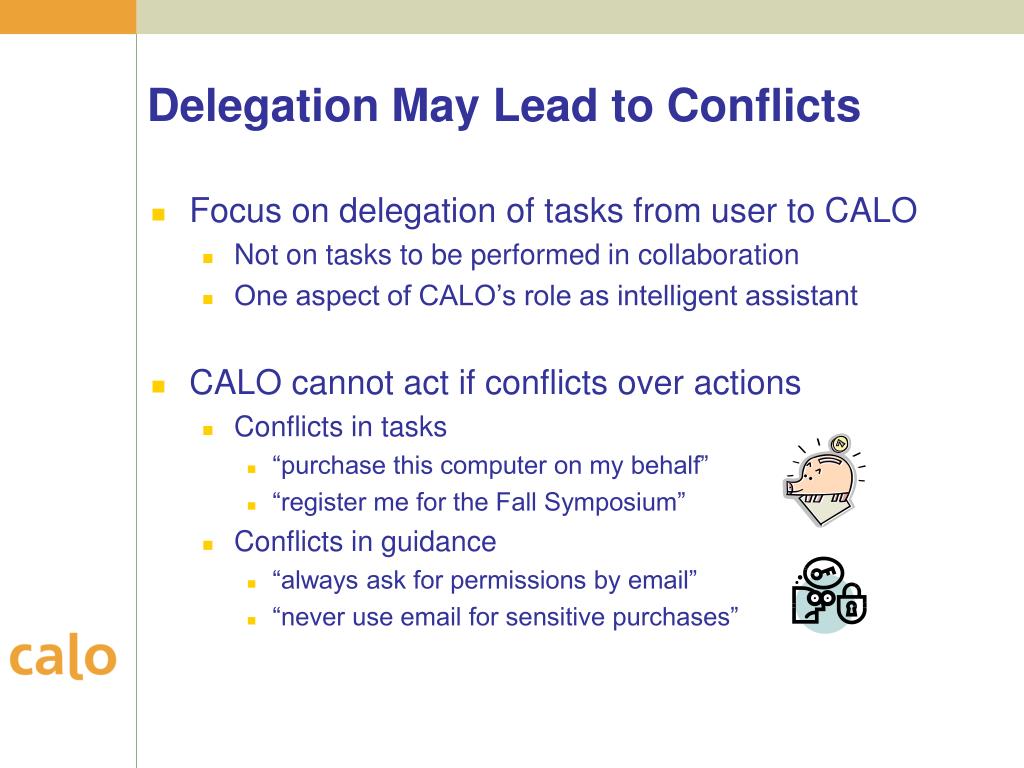 Delegation May Lead to Conflicts

- Focus on delegation of tasks from user to CALO
  - Not on tasks to be performed in collaboration
  - One aspect of CALO’s role as intelligent assistant

- CALO cannot act if conflicts over actions
  - Conflicts in tasks
    - “purchase this computer on my behalf”
    - “register me for the Fall Symposium”
  - Conflicts in guidance
    - “always ask for permissions by email”
    - “never use email for sensitive purchases”

calo